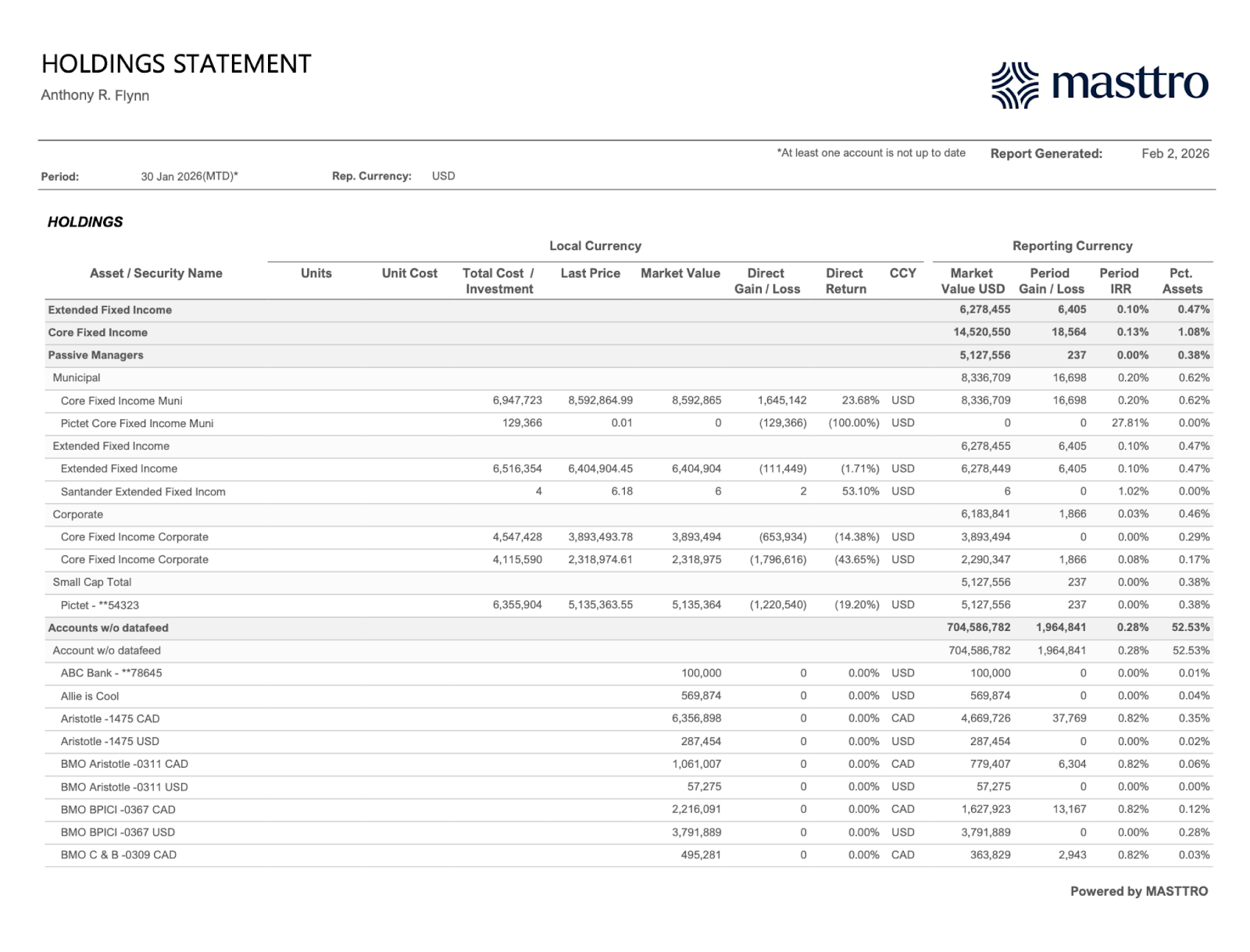 HOLDINGS STATEMENT
Anthony R. Flynn

masttro

*At least one account is not up to date   Report Generated:   Feb 2, 2026

Period: 30 Jan 2026(MTD)*   Rep. Currency: USD

HOLDINGS

Local Currency   Reporting Currency

| Asset / Security Name | Units | Unit Cost | Total Cost / Investment | Last Price | Market Value | Direct Gain / Loss | Direct Return | CCY | Market Value USD | Period Gain / Loss | Period IRR | Pct. Assets |
|---|---|---|---|---|---|---|---|---|---|---|---|---|
| Extended Fixed Income | | | | | | | | | 6,278,455 | 6,405 | 0.10% | 0.47% |
| Core Fixed Income | | | | | | | | | 14,520,550 | 18,564 | 0.13% | 1.08% |
| Passive Managers | | | | | | | | | 5,127,556 | 237 | 0.00% | 0.38% |
| Municipal | | | | | | | | | 8,336,709 | 16,698 | 0.20% | 0.62% |
| Core Fixed Income Muni | | | 6,947,723 | 8,592,864.99 | 8,592,865 | 1,645,142 | 23.68% | USD | 8,336,709 | 16,698 | 0.20% | 0.62% |
| Pictet Core Fixed Income Muni | | | 129,366 | 0.01 | 0 | (129,366) | (100.00%) | USD | 0 | 0 | 27.81% | 0.00% |
| Extended Fixed Income | | | | | | | | | 6,278,455 | 6,405 | 0.10% | 0.47% |
| Extended Fixed Income | | | 6,516,354 | 6,404,904.45 | 6,404,904 | (111,449) | (1.71%) | USD | 6,278,449 | 6,405 | 0.10% | 0.47% |
| Santander Extended Fixed Incom | | | 4 | 6.18 | 6 | 2 | 53.10% | USD | 6 | 0 | 1.02% | 0.00% |
| Corporate | | | | | | | | | 6,183,841 | 1,866 | 0.03% | 0.46% |
| Core Fixed Income Corporate | | | 4,547,428 | 3,893,493.78 | 3,893,494 | (653,934) | (14.38%) | USD | 3,893,494 | 0 | 0.00% | 0.29% |
| Core Fixed Income Corporate | | | 4,115,590 | 2,318,974.61 | 2,318,975 | (1,796,616) | (43.65%) | USD | 2,290,347 | 1,866 | 0.08% | 0.17% |
| Small Cap Total | | | | | | | | | 5,127,556 | 237 | 0.00% | 0.38% |
| Pictet - **54323 | | | 6,355,904 | 5,135,363.55 | 5,135,364 | (1,220,540) | (19.20%) | USD | 5,127,556 | 237 | 0.00% | 0.38% |
| Accounts w/o datafeed | | | | | | | | | 704,586,782 | 1,964,841 | 0.28% | 52.53% |
| Account w/o datafeed | | | | | | | | | 704,586,782 | 1,964,841 | 0.28% | 52.53% |
| ABC Bank - **78645 | | | | | 100,000 | 0 | 0.00% | USD | 100,000 | 0 | 0.00% | 0.01% |
| Allie is Cool | | | | | 569,874 | 0 | 0.00% | USD | 569,874 | 0 | 0.00% | 0.04% |
| Aristotle -1475 CAD | | | | | 6,356,898 | 0 | 0.00% | CAD | 4,669,726 | 37,769 | 0.82% | 0.35% |
| Aristotle -1475 USD | | | | | 287,454 | 0 | 0.00% | USD | 287,454 | 0 | 0.00% | 0.02% |
| BMO Aristotle -0311 CAD | | | | | 1,061,007 | 0 | 0.00% | CAD | 779,407 | 6,304 | 0.82% | 0.06% |
| BMO Aristotle -0311 USD | | | | | 57,275 | 0 | 0.00% | USD | 57,275 | 0 | 0.00% | 0.00% |
| BMO BPICI -0367 CAD | | | | | 2,216,091 | 0 | 0.00% | CAD | 1,627,923 | 13,167 | 0.82% | 0.12% |
| BMO BPICI -0367 USD | | | | | 3,791,889 | 0 | 0.00% | USD | 3,791,889 | 0 | 0.00% | 0.28% |
| BMO C & B -0309 CAD | | | | | 495,281 | 0 | 0.00% | CAD | 363,829 | 2,943 | 0.82% | 0.03% |

Powered by MASTTRO